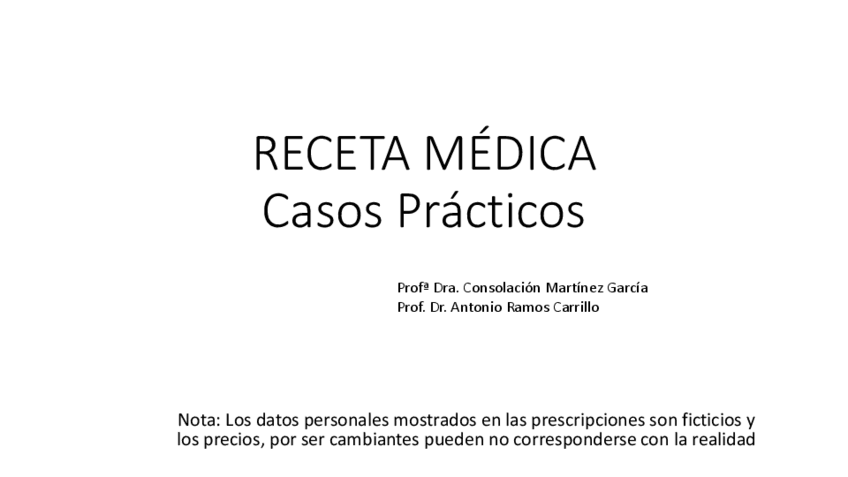 RECETA MÉDICA
Casos Prácticos

Profª Dra. Consolación Martínez García
Prof. Dr. Antonio Ramos Carrillo

Nota: Los datos personales mostrados en las prescripciones son ficticios y los precios, por ser cambiantes pueden no corresponderse con la realidad